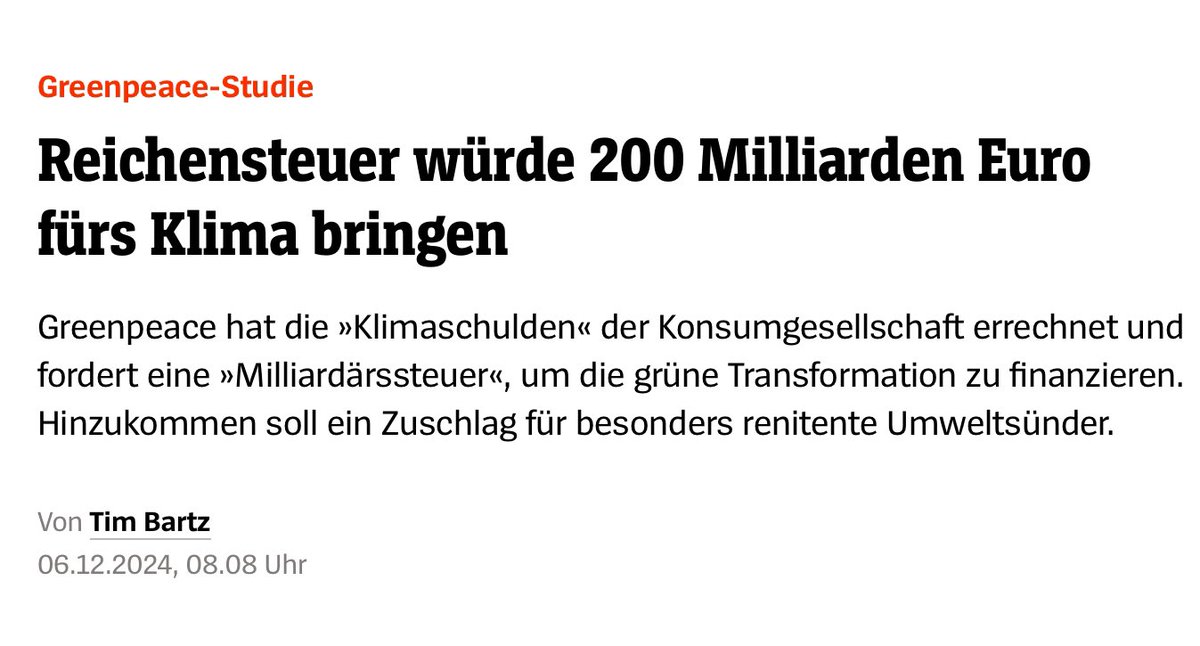 Greenpeace-Studie

Reichensteuer würde 200 Milliarden Euro fürs Klima bringen

Greenpeace hat die »Klimaschulden« der Konsumgesellschaft errechnet und fordert eine »Milliardärssteuer«, um die grüne Transformation zu finanzieren. Hinzukommen soll ein Zuschlag für besonders renitente Umweltsünder.

Von Tim Bartz
06.12.2024, 08.08 Uhr